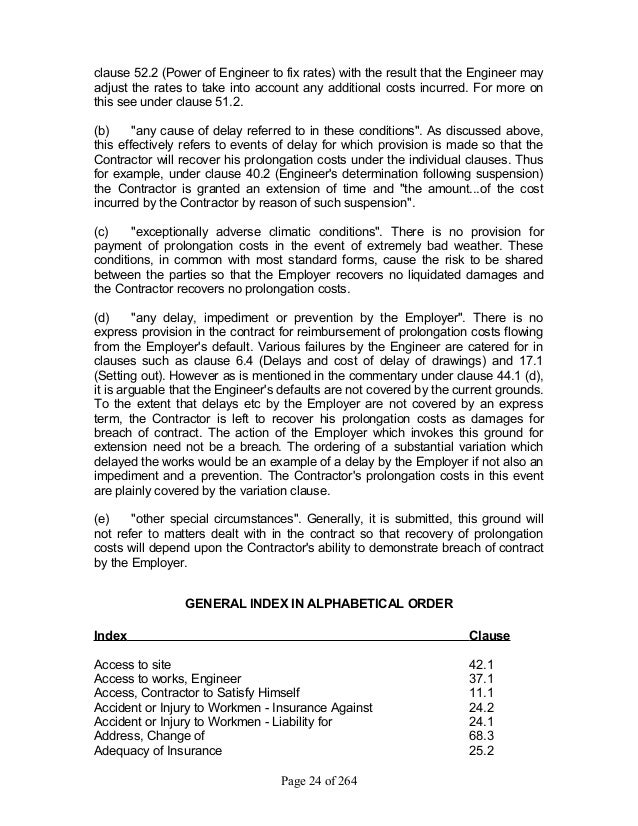 clause 52.2 (Power of Engineer to fix rates) with the result that the Engineer may adjust the rates to take into account any additional costs incurred. For more on this see under clause 51.2.

(b) "any cause of delay referred to in these conditions". As discussed above, this effectively refers to events of delay for which provision is made so that the Contractor will recover his prolongation costs under the individual clauses. Thus for example, under clause 40.2 (Engineer's determination following suspension) the Contractor is granted an extension of time and "the amount...of the cost incurred by the Contractor by reason of such suspension".

(c) "exceptionally adverse climatic conditions". There is no provision for payment of prolongation costs in the event of extremely bad weather. These conditions, in common with most standard forms, cause the risk to be shared between the parties so that the Employer recovers no liquidated damages and the Contractor recovers no prolongation costs.

(d) "any delay, impediment or prevention by the Employer". There is no express provision in the contract for reimbursement of prolongation costs flowing from the Employer's default. Various failures by the Engineer are catered for in clauses such as clause 6.4 (Delays and cost of delay of drawings) and 17.1 (Setting out). However as is mentioned in the commentary under clause 44.1 (d), it is arguable that the Engineer's defaults are not covered by the current grounds. To the extent that delays etc by the Employer are not covered by an express term, the Contractor is left to recover his prolongation costs as damages for breach of contract. The action of the Employer which invokes this ground for extension need not be a breach. The ordering of a substantial variation which delayed the works would be an example of a delay by the Employer if not also an impediment and a prevention. The Contractor's prolongation costs in this event are plainly covered by the variation clause.

(e) "other special circumstances". Generally, it is submitted, this ground will not refer to matters dealt with in the contract so that recovery of prolongation costs will depend upon the Contractor's ability to demonstrate breach of contract by the Employer.

GENERAL INDEX IN ALPHABETICAL ORDER

| Index | Clause |
|---|---|
| Access to site | 42.1 |
| Access to works, Engineer | 37.1 |
| Access, Contractor to Satisfy Himself | 11.1 |
| Accident or Injury to Workmen - Insurance Against | 24.2 |
| Accident or Injury to Workmen - Liability for | 24.1 |
| Address, Change of | 68.3 |
| Adequacy of Insurance | 25.2 |

Page 24 of 264